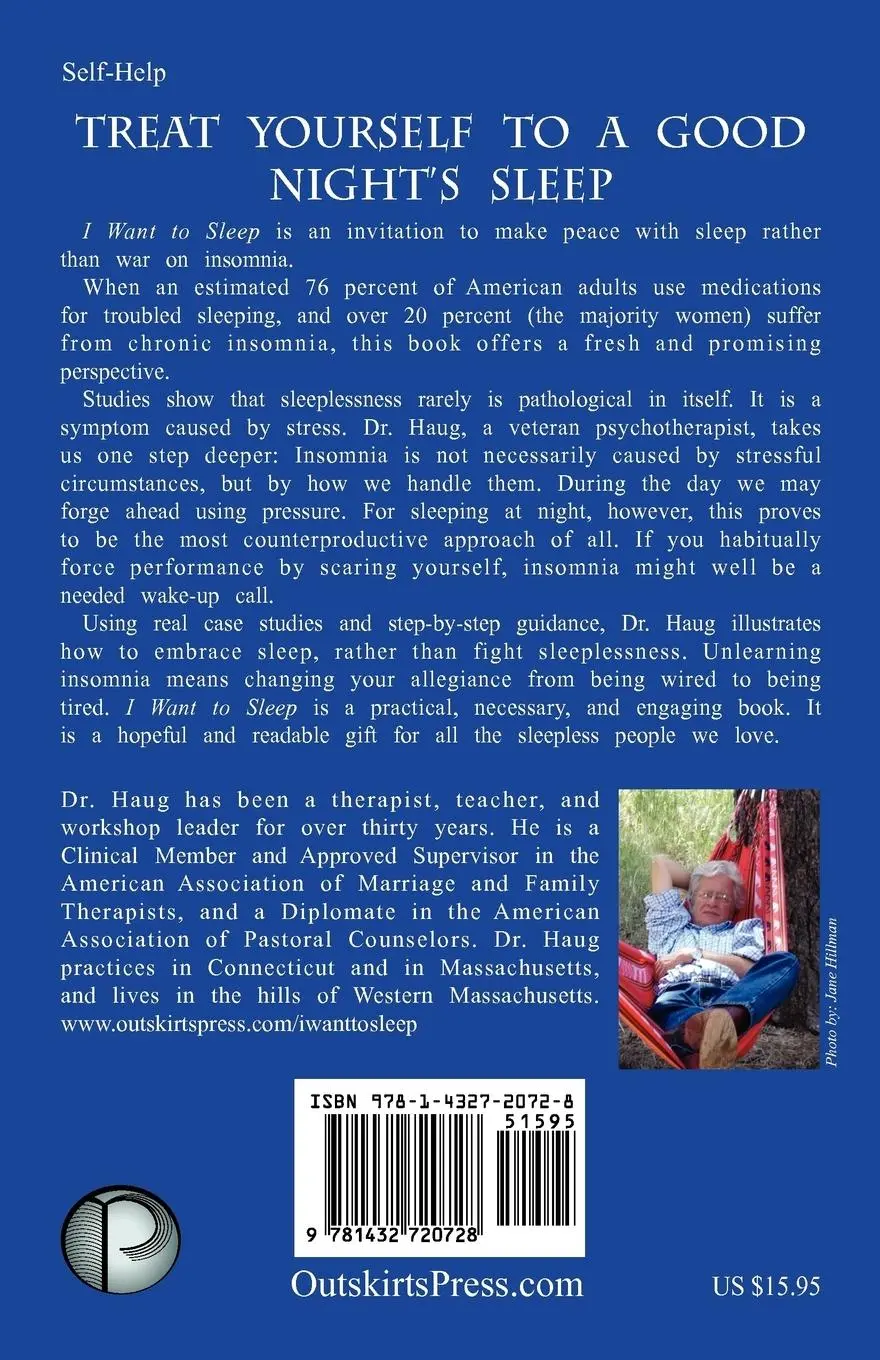 Self-Help

TREAT YOURSELF TO A GOOD NIGHT'S SLEEP

I Want to Sleep is an invitation to make peace with sleep rather than war on insomnia.

When an estimated 76 percent of American adults use medications for troubled sleeping, and over 20 percent (the majority women) suffer from chronic insomnia, this book offers a fresh and promising perspective.

Studies show that sleeplessness rarely is pathological in itself. It is a symptom caused by stress. Dr. Haug, a veteran psychotherapist, takes us one step deeper: Insomnia is not necessarily caused by stressful circumstances, but by how we handle them. During the day we may forge ahead using pressure. For sleeping at night, however, this proves to be the most counterproductive approach of all. If you habitually force performance by scaring yourself, insomnia might well be a needed wake-up call.

Using real case studies and step-by-step guidance, Dr. Haug illustrates how to embrace sleep, rather than fight sleeplessness. Unlearning insomnia means changing your allegiance from being wired to being tired. I Want to Sleep is a practical, necessary, and engaging book. It is a hopeful and readable gift for all the sleepless people we love.

Dr. Haug has been a therapist, teacher, and workshop leader for over thirty years. He is a Clinical Member and Approved Supervisor in the American Association of Marriage and Family Therapists, and a Diplomate in the American Association of Pastoral Counselors. Dr. Haug practices in Connecticut and in Massachusetts, and lives in the hills of Western Massachusetts.
www.outskirtspress.com/iwanttosleep

Photo by: Jane Hillman

ISBN 978-1-4327-2072-8

51595

9 781432 720728

OutskirtsPress.com

US $15.95